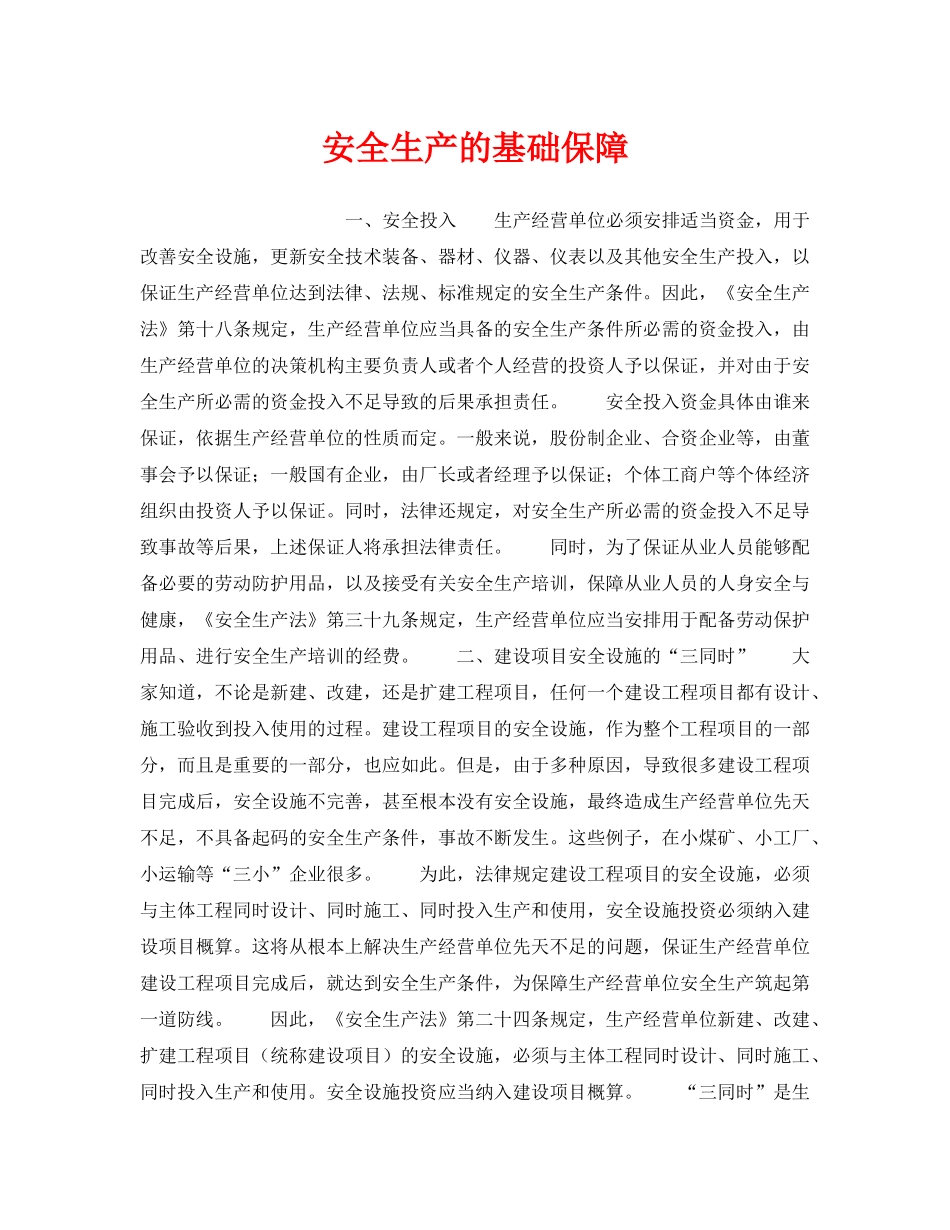 安全生产的基础保障

一、安全投入　　生产经营单位必须安排适当资金，用于改善安全设施，更新安全技术装备、器材、仪器、仪表以及其他安全生产投入，以保证生产经营单位达到法律、法规、标准规定的安全生产条件。因此，《安全生产法》第十八条规定，生产经营单位应当具备的安全生产条件所必需的资金投入，由生产经营单位的决策机构主要负责人或者个人经营的投资人予以保证，并对由于安全生产所必需的资金投入不足导致的后果承担责任。　　安全投入资金具体由谁来保证，依据生产经营单位的性质而定。一般来说，股份制企业、合资企业等，由董事会予以保证；一般国有企业，由厂长或者经理予以保证；个体工商户等个体经济组织由投资人予以保证。同时，法律还规定，对安全生产所必需的资金投入不足导致事故等后果，上述保证人将承担法律责任。　　同时，为了保证从业人员能够配备必要的劳动防护用品，以及接受有关安全生产培训，保障从业人员的人身安全与健康，《安全生产法》第三十九条规定，生产经营单位应当安排用于配备劳动保护用品、进行安全生产培训的经费。　　二、建设项目安全设施的“三同时”　　大家知道，不论是新建、改建，还是扩建工程项目，任何一个建设工程项目都有设计、施工验收到投入使用的过程。建设工程项目的安全设施，作为整个工程项目的一部分，而且是重要的一部分，也应如此。但是，由于多种原因，导致很多建设工程项目完成后，安全设施不完善，甚至根本没有安全设施，最终造成生产经营单位先天不足，不具备起码的安全生产条件，事故不断发生。这些例子，在小煤矿、小工厂、小运输等“三小”企业很多。　　为此，法律规定建设工程项目的安全设施，必须与主体工程同时设计、同时施工、同时投入生产和使用，安全设施投资必须纳入建设项目概算。这将从根本上解决生产经营单位先天不足的问题，保证生产经营单位建设工程项目完成后，就达到安全生产条件，为保障生产经营单位安全生产筑起第一道防线。　　因此，《安全生产法》第二十四条规定，生产经营单位新建、改建、扩建工程项目（统称建设项目）的安全设施，必须与主体工程同时设计、同时施工、同时投入生产和使用。安全设施投资应当纳入建设项目概算。　　“三同时”是生